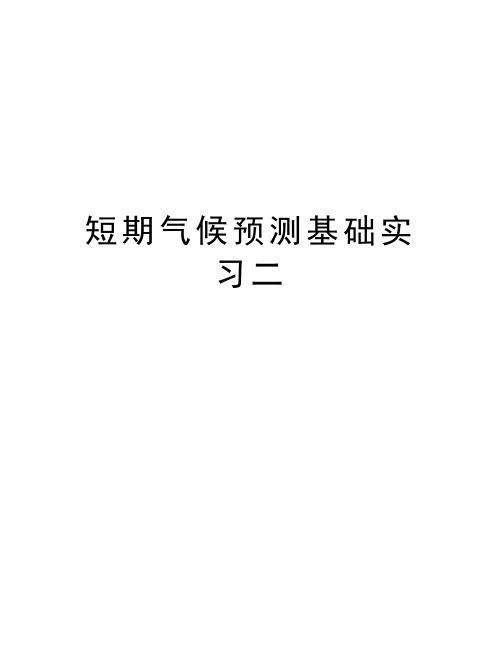 短期气候预测基础实习二